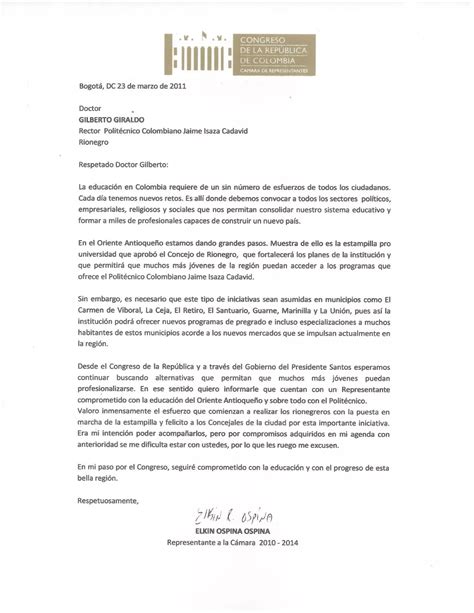 CONGRESO DE LA REPÚBLICA DE COLOMBIA
CÁMARA DE REPRESENTANTES

Bogotá, DC 23 de marzo de 2011

Doctor
GILBERTO GIRALDO
Rector Politécnico Colombiano Jaime Isaza Cadavid
Rionegro

Respetado Doctor Gilberto:

La educación en Colombia requiere de un sin número de esfuerzos de todos los ciudadanos. Cada día tenemos nuevos retos. Es allí donde debemos convocar a todos los sectores políticos, empresariales, religiosos y sociales que nos permitan consolidar nuestro sistema educativo y formar a miles de profesionales capaces de construir un nuevo país.

En el Oriente Antioqueño estamos dando grandes pasos. Muestra de ello es la estampilla pro universidad que aprobó el Concejo de Rionegro, que fortalecerá los planes de la institución y que permitirá que muchos más jóvenes de la región puedan acceder a los programas que ofrece el Politécnico Colombiano Jaime Isaza Cadavid.

Sin embargo, es necesario que este tipo de iniciativas sean asumidas en municipios como El Carmen de Viboral, La Ceja, El Retiro, El Santuario, Guarne, Marinilla y La Unión, pues así la institución podrá ofrecer nuevos programas de pregrado e incluso especializaciones a muchos habitantes de estos municipios acorde a los nuevos mercados que se impulsan actualmente en la región.

Desde el Congreso de la República y a través del Gobierno del Presidente Santos esperamos continuar buscando alternativas que permitan que muchos más jóvenes puedan profesionalizarse. En ese sentido quiero informarle que cuentan con un Representante comprometido con la educación del Oriente Antioqueño y sobre todo con el Politécnico.
Valoro inmensamente el esfuerzo que comienzan a realizar los rionegreros con la puesta en marcha de la estampilla y felicito a los Concejales de la ciudad por esta importante iniciativa. Era mi intención poder acompañarlos, pero por compromisos adquiridos en mi agenda con anterioridad se me dificulta estar con ustedes, por lo que les ruego me excusen.

En mi paso por el Congreso, seguiré comprometido con la educación y con el progreso de esta bella región.

Respetuosamente,

Elkin R. Ospina
ELKIN OSPINA OSPINA
Representante a la Cámara 2010 - 2014